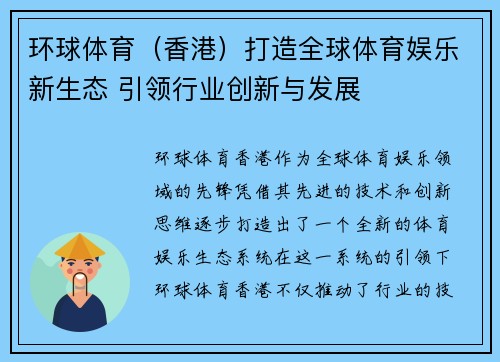 环球体育（香港）打造全球体育娱乐新生态 引领行业创新与发展

环球体育香港作为全球体育娱乐领域的先锋凭借其先进的技术和创新思维逐步打造出了一个全新的体育娱乐生态系统在这一系统的引领下环球体育香港不仅推动了行业的技